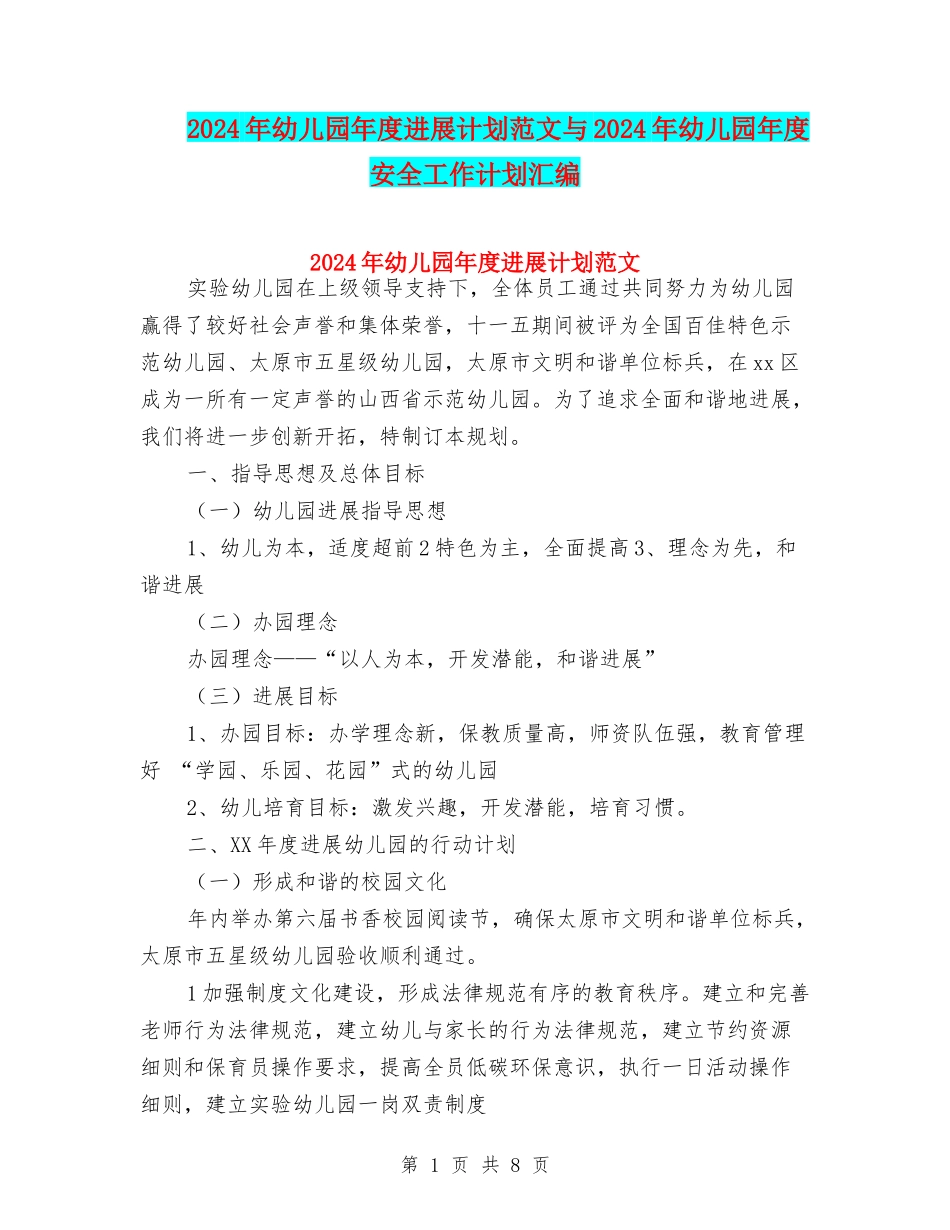 2024年幼儿园年度进展计划范文与2024年幼儿园年度安全工作计划汇编

2024年幼儿园年度进展计划范文

实验幼儿园在上级领导支持下，全体员工通过共同努力为幼儿园赢得了较好社会声誉和集体荣誉，十一五期间被评为全国百佳特色示范幼儿园、太原市五星级幼儿园，太原市文明和谐单位标兵，在xx区成为一所有一定声誉的山西省示范幼儿园。为了追求全面和谐地进展，我们将进一步创新开拓，特制订本规划。

一、指导思想及总体目标

（一）幼儿园进展指导思想

1、幼儿为本，适度超前2特色为主，全面提高3、理念为先，和谐进展

（二）办园理念

办园理念——“以人为本，开发潜能，和谐进展”

（三）进展目标

1、办园目标：办学理念新，保教质量高，师资队伍强，教育管理好 “学园、乐园、花园”式的幼儿园

2、幼儿培育目标：激发兴趣，开发潜能，培育习惯。

二、XX年度进展幼儿园的行动计划

（一）形成和谐的校园文化

年内举办第六届书香校园阅读节，确保太原市文明和谐单位标兵，太原市五星级幼儿园验收顺利通过。

1加强制度文化建设，形成法律规范有序的教育秩序。建立和完善老师行为法律规范，建立幼儿与家长的行为法律规范，建立节约资源细则和保育员操作要求，提高全员低碳环保意识，执行一日活动操作细则，建立实验幼儿园一岗双责制度

第 1 页 共 8 页